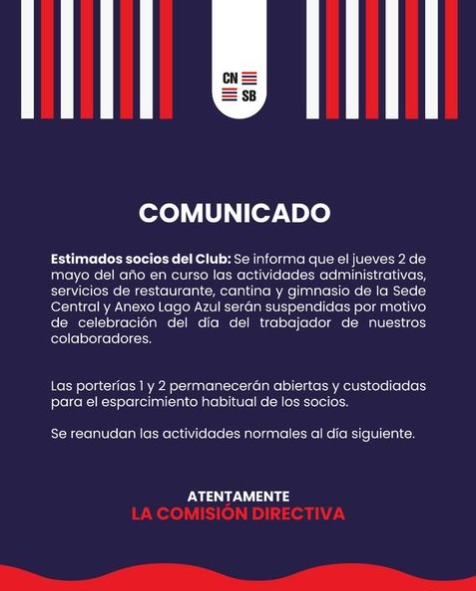 CN
SB

COMUNICADO

Estimados socios del Club: Se informa que el jueves 2 de mayo del año en curso las actividades administrativas, servicios de restaurante, cantina y gimnasio de la Sede Central y Anexo Lago Azul serán suspendidas por motivo de celebración del día del trabajador de nuestros colaboradores.

Las porterías 1 y 2 permanecerán abiertas y custodiadas para el esparcimiento habitual de los socios.

Se reanudan las actividades normales al día siguiente.

ATENTAMENTE
LA COMISIÓN DIRECTIVA